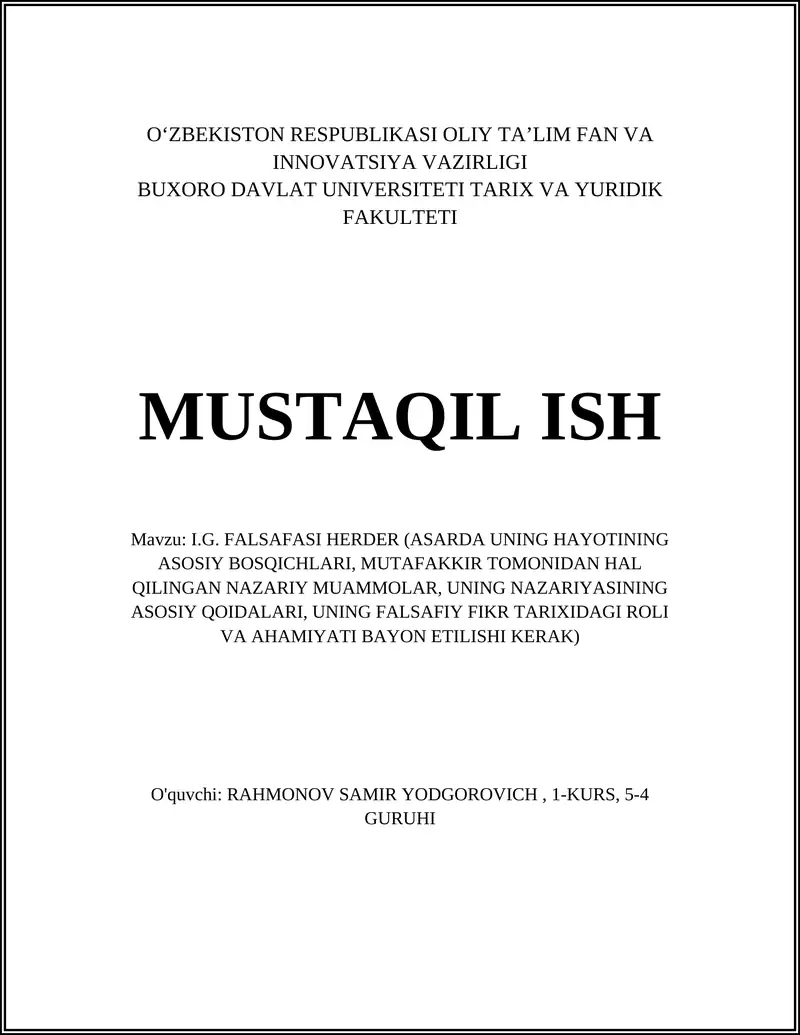 O‘ZBEKISTON RESPUBLIKASI OLIY TA’LIM FAN VA INNOVATSIYA VAZIRLIGI
BUXORO DAVLAT UNIVERSITETI TARIX VA YURIDIK FAKULTETI

MUSTAQIL ISH

Mavzu: I.G. FALSAFASI HERDER (ASARDA UNING HAYOTINING ASOSIY BOSQICHLARI, MUTAFAKKIR TOMONIDAN HAL QILINGAN NAZARIY MUAMMOLAR, UNING NAZARIYASINING ASOSIY QOIDALARI, UNING FALSAFIY FIKR TARIXIDAGI ROLI VA AHAMIYATI BAYON ETILISHI KERAK)

O'quvchi: RAHMONOV SAMIR YODGOROVICH , 1-KURS, 5-4 GURUHI